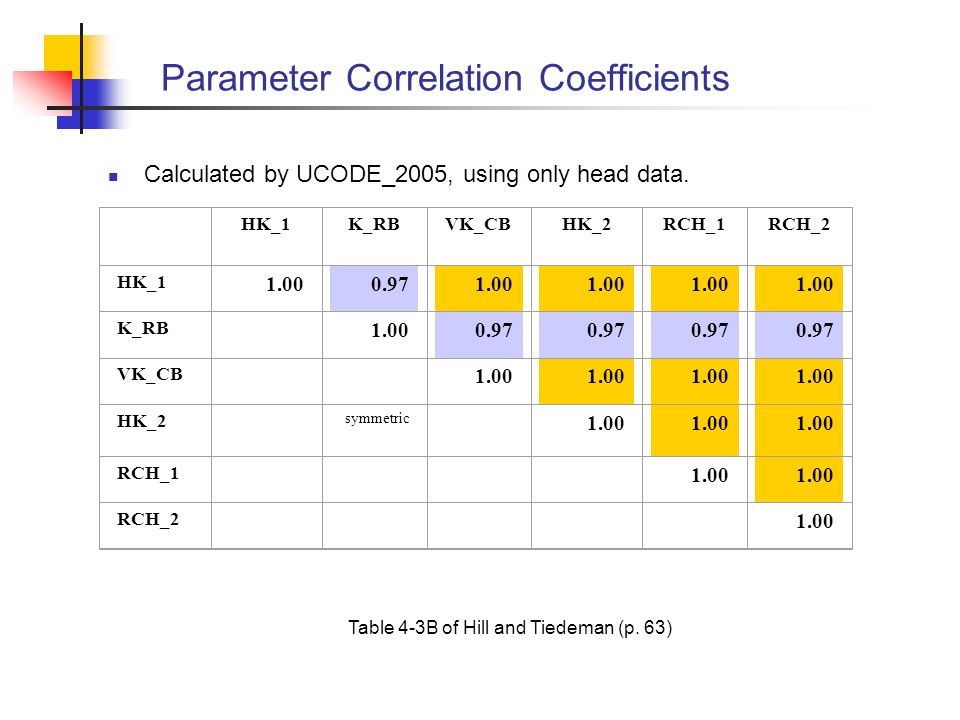 Parameter Correlation Coefficients

• Calculated by UCODE_2005, using only head data.

|  | HK_1 | K_RB | VK_CB | HK_2 | RCH_1 | RCH_2 |
|---|---|---|---|---|---|---|
| HK_1 | 1.00 | 0.97 | 1.00 | 1.00 | 1.00 | 1.00 |
| K_RB |  | 1.00 | 0.97 | 0.97 | 0.97 | 0.97 |
| VK_CB |  |  | 1.00 | 1.00 | 1.00 | 1.00 |
| HK_2 |  | symmetric |  | 1.00 | 1.00 | 1.00 |
| RCH_1 |  |  |  |  | 1.00 | 1.00 |
| RCH_2 |  |  |  |  |  | 1.00 |

Table 4-3B of Hill and Tiedeman (p. 63)